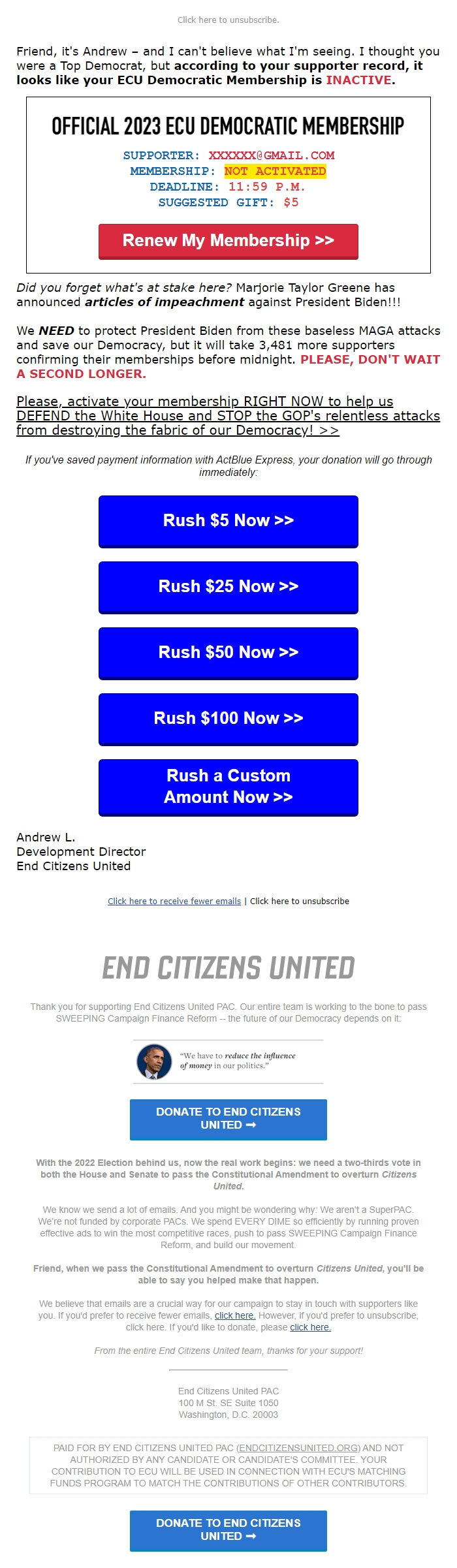 Click here to unsubscribe.

Friend, it's Andrew – and I can't believe what I'm seeing. I thought you were a Top Democrat, but according to your supporter record, it looks like your ECU Democratic Membership is INACTIVE.

OFFICIAL 2023 ECU DEMOCRATIC MEMBERSHIP

SUPPORTER: XXXXXX@GMAIL.COM
MEMBERSHIP: NOT ACTIVATED
DEADLINE: 11:59 P.M.
SUGGESTED GIFT: $5

Renew My Membership >>

Did you forget what's at stake here? Marjorie Taylor Greene has announced articles of impeachment against President Biden!!!

We NEED to protect President Biden from these baseless MAGA attacks and save our Democracy, but it will take 3,481 more supporters confirming their memberships before midnight. PLEASE, DON'T WAIT A SECOND LONGER.

Please, activate your membership RIGHT NOW to help us DEFEND the White House and STOP the GOP's relentless attacks from destroying the fabric of our Democracy! >>

If you've saved payment information with ActBlue Express, your donation will go through immediately:

Rush $5 Now >>

Rush $25 Now >>

Rush $50 Now >>

Rush $100 Now >>

Rush a Custom Amount Now >>

Andrew L.
Development Director
End Citizens United

Click here to receive fewer emails | Click here to unsubscribe

END CITIZENS UNITED

Thank you for supporting End Citizens United PAC. Our entire team is working to the bone to pass SWEEPING Campaign Finance Reform -- the future of our Democracy depends on it:

"We have to reduce the influence of money in our politics."

DONATE TO END CITIZENS UNITED ➞

With the 2022 Election behind us, now the real work begins: we need a two-thirds vote in both the House and Senate to pass the Constitutional Amendment to overturn Citizens United.

We know we send a lot of emails. And you might be wondering why: We aren't a SuperPAC. We're not funded by corporate PACs. We spend EVERY DIME so efficiently by running proven effective ads to win the most competitive races, push to pass SWEEPING Campaign Finance Reform, and build our movement.

Friend, when we pass the Constitutional Amendment to overturn Citizens United, you'll be able to say you helped make that happen.

We believe that emails are a crucial way for our campaign to stay in touch with supporters like you. If you'd prefer to receive fewer emails, click here. However, if you'd prefer to unsubscribe, click here. If you'd like to donate, please click here.

From the entire End Citizens United team, thanks for your support!

End Citizens United PAC
100 M St. SE Suite 1050
Washington, D.C. 20003

PAID FOR BY END CITIZENS UNITED PAC (ENDCITIZENSUNITED.ORG) AND NOT AUTHORIZED BY ANY CANDIDATE OR CANDIDATE'S COMMITTEE. YOUR CONTRIBUTION TO ECU WILL BE USED IN CONNECTION WITH ECU'S MATCHING FUNDS PROGRAM TO MATCH THE CONTRIBUTIONS OF OTHER CONTRIBUTORS.

DONATE TO END CITIZENS UNITED ➞